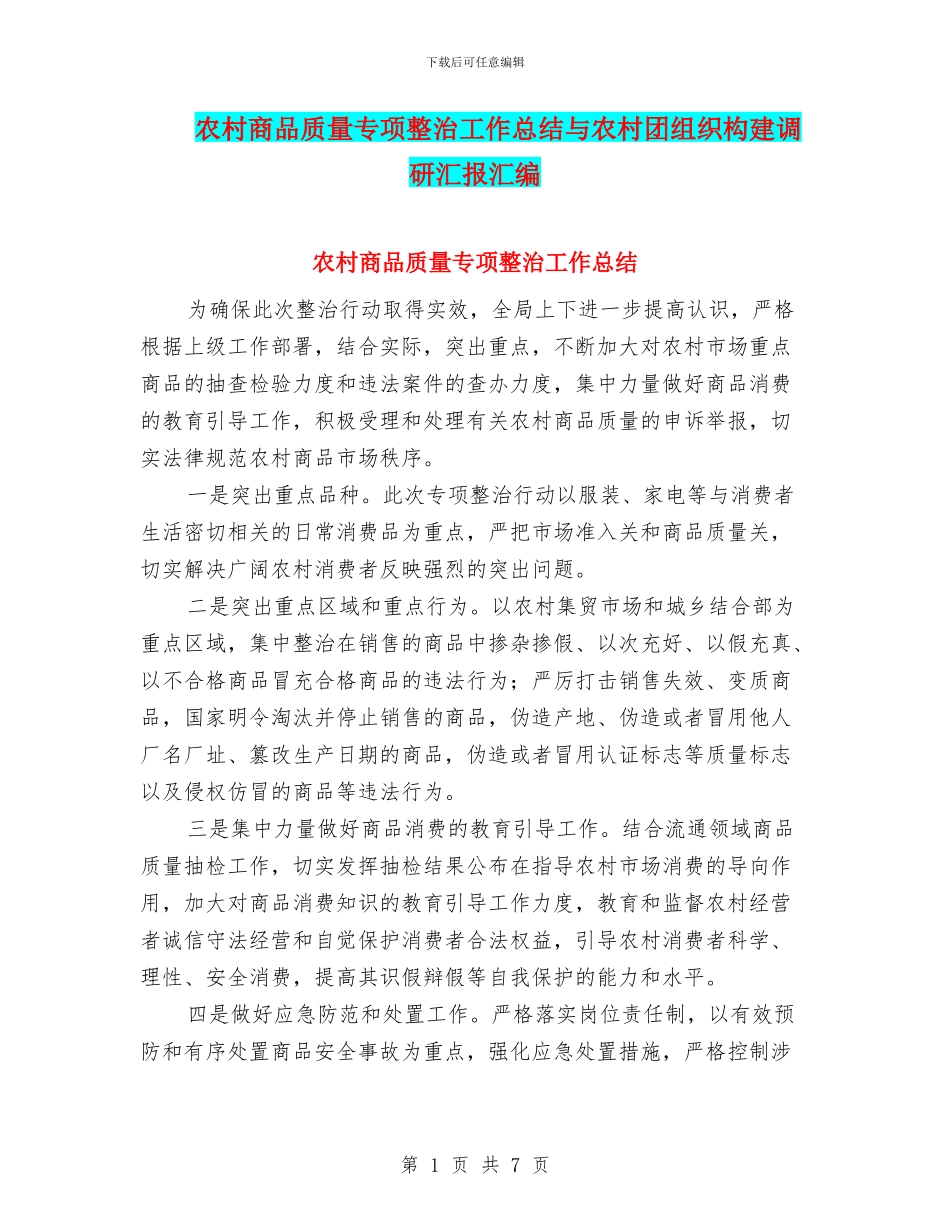 下载后可任意编辑

农村商品质量专项整治工作总结与农村团组织构建调研汇报汇编

农村商品质量专项整治工作总结

为确保此次整治行动取得实效，全局上下进一步提高认识，严格根据上级工作部署，结合实际，突出重点，不断加大对农村市场重点商品的抽查检验力度和违法案件的查办力度，集中力量做好商品消费的教育引导工作，积极受理和处理有关农村商品质量的申诉举报，切实法律规范农村商品市场秩序。

一是突出重点品种。此次专项整治行动以服装、家电等与消费者生活密切相关的日常消费品为重点，严把市场准入关和商品质量关，切实解决广阔农村消费者反映强烈的突出问题。

二是突出重点区域和重点行为。以农村集贸市场和城乡结合部为重点区域，集中整治在销售的商品中掺杂掺假、以次充好、以假充真、以不合格商品冒充合格商品的违法行为；严厉打击销售失效、变质商品，国家明令淘汰并停止销售的商品，伪造产地、伪造或者冒用他人厂名厂址、篡改生产日期的商品，伪造或者冒用认证标志等质量标志以及侵权仿冒的商品等违法行为。

三是集中力量做好商品消费的教育引导工作。结合流通领域商品质量抽检工作，切实发挥抽检结果公布在指导农村市场消费的导向作用，加大对商品消费知识的教育引导工作力度，教育和监督农村经营者诚信守法经营和自觉保护消费者合法权益，引导农村消费者科学、理性、安全消费，提高其识假辩假等自我保护的能力和水平。

四是做好应急防范和处置工作。严格落实岗位责任制，以有效预防和有序处置商品安全事故为重点，强化应急处置措施，严格控制涉

第 1 页 共 7 页